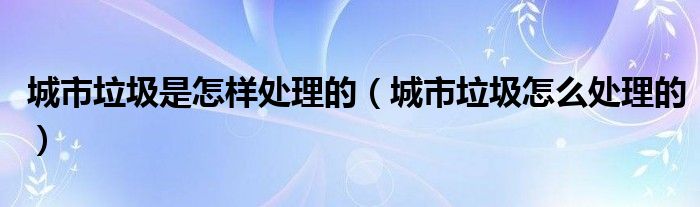 城市垃圾是怎样处理的（城市垃圾怎么处理的）